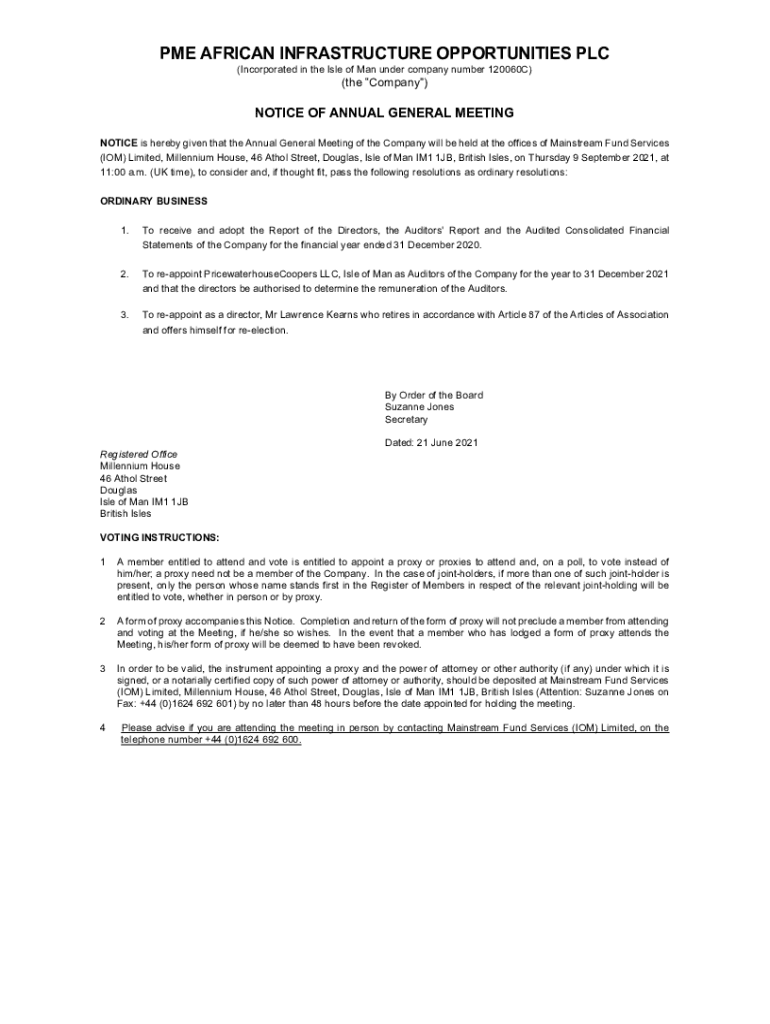 PME AFRICAN INFRASTRUCTURE OPPORTUNITIES PLC

(Incorporated in the Isle of Man under company number 120060C)

(the "Company")

NOTICE OF ANNUAL GENERAL MEETING

NOTICE is hereby given that the Annual General Meeting of the Company will be held at the offices of Mainstream Fund Services (IOM) Limited, Millennium House, 46 Athol Street, Douglas, Isle of Man IM1 1JB, British Isles, on Thursday 9 September 2021, at 11:00 a.m. (UK time), to consider and, if thought fit, pass the following resolutions as ordinary resolutions:

ORDINARY BUSINESS

1. To receive and adopt the Report of the Directors, the Auditors' Report and the Audited Consolidated Financial Statements of the Company for the financial year ended 31 December 2020.

2. To re-appoint PricewaterhouseCoopers LLC, Isle of Man as Auditors of the Company for the year to 31 December 2021 and that the directors be authorised to determine the remuneration of the Auditors.

3. To re-appoint as a director, Mr Lawrence Kearns who retires in accordance with Article 87 of the Articles of Association and offers himself for re-election.

By Order of the Board
Suzanne Jones
Secretary

Dated: 21 June 2021

Registered Office
Millennium House
46 Athol Street
Douglas
Isle of Man IM1 1JB
British Isles

VOTING INSTRUCTIONS:

1 A member entitled to attend and vote is entitled to appoint a proxy or proxies to attend and, on a poll, to vote instead of him/her; a proxy need not be a member of the Company. In the case of joint-holders, if more than one of such joint-holder is present, only the person whose name stands first in the Register of Members in respect of the relevant joint-holding will be entitled to vote, whether in person or by proxy.

2 A form of proxy accompanies this Notice. Completion and return of the form of proxy will not preclude a member from attending and voting at the Meeting, if he/she so wishes. In the event that a member who has lodged a form of proxy attends the Meeting, his/her form of proxy will be deemed to have been revoked.

3 In order to be valid, the instrument appointing a proxy and the power of attorney or other authority (if any) under which it is signed, or a notarially certified copy of such power of attorney or authority, should be deposited at Mainstream Fund Services (IOM) Limited, Millennium House, 46 Athol Street, Douglas, Isle of Man IM1 1JB, British Isles (Attention: Suzanne Jones on Fax: +44 (0)1624 692 601) by no later than 48 hours before the date appointed for holding the meeting.

4 Please advise if you are attending the meeting in person by contacting Mainstream Fund Services (IOM) Limited, on the telephone number +44 (0)1624 692 600.